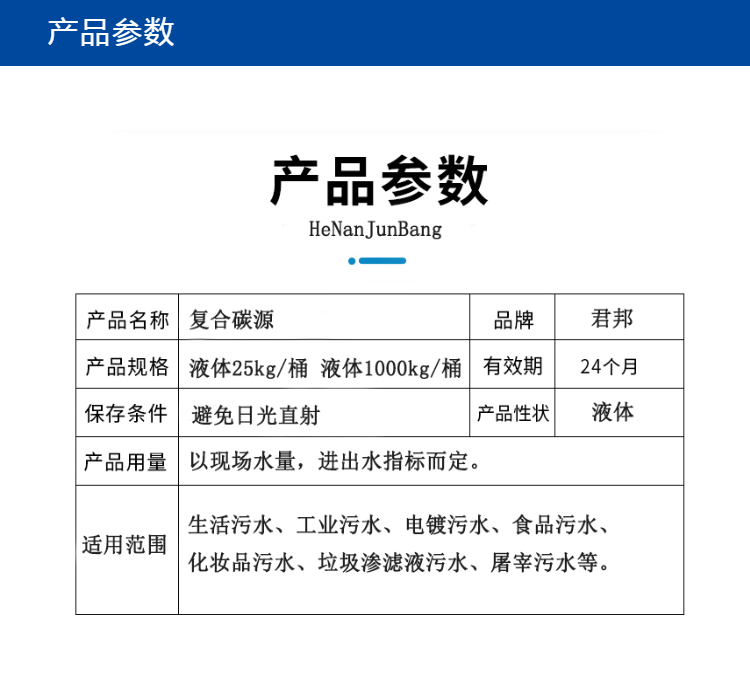 产品参数

产品参数

HeNanJunBang

| 产品名称 | 复合碳源 | 品牌 | 君邦 |
|---|---|---|---|
| 产品规格 | 液体25kg/桶 液体1000kg/桶 | 有效期 | 24个月 |
| 保存条件 | 避免日光直射 | 产品性状 | 液体 |
| 产品用量 | 以现场水量，进出水指标而定。 | | |
| 适用范围 | 生活污水、工业污水、电镀污水、食品污水、化妆品污水、垃圾渗滤液污水、屠宰污水等。 | | |